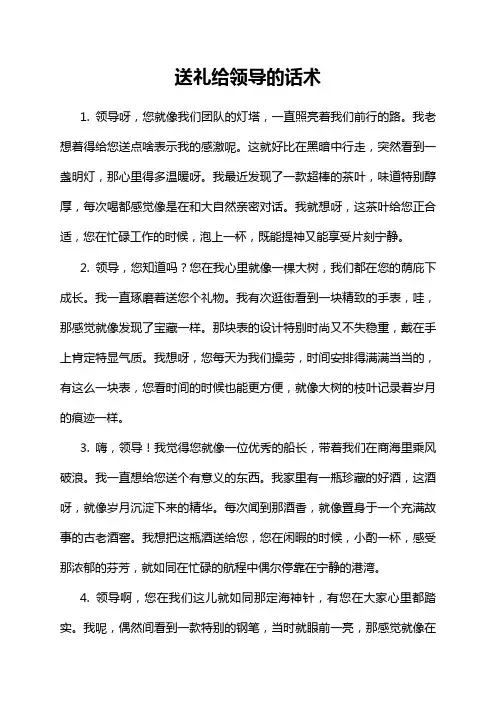 送礼给领导的话术

1. 领导呀，您就像我们团队的灯塔，一直照亮着我们前行的路。我老想着得给您送点啥表示我的感激呢。这就好比在黑暗中行走，突然看到一盏明灯，那心里得多温暖呀。我最近发现了一款超棒的茶叶，味道特别醇厚，每次喝都感觉像是在和大自然亲密对话。我就想呀，这茶叶给您正合适，您在忙碌工作的时候，泡上一杯，既能提神又能享受片刻宁静。

2. 领导，您知道吗？您在我心里就像一棵大树，我们都在您的荫庇下成长。我一直琢磨着送您个礼物。我有次逛街看到一块精致的手表，哇，那感觉就像发现了宝藏一样。那块表的设计特别时尚又不失稳重，戴在手上肯定特显气质。我想呀，您每天为我们操劳，时间安排得满满当当的，有这么一块表，您看时间的时候也能更方便，就像大树的枝叶记录着岁月的痕迹一样。

3. 嗨，领导！我觉得您就像一位优秀的船长，带着我们在商海里乘风破浪。我一直想给您送个有意义的东西。我家里有一瓶珍藏的好酒，这酒呀，就像岁月沉淀下来的精华。每次闻到那酒香，就像置身于一个充满故事的古老酒窖。我想把这瓶酒送给您，您在闲暇的时候，小酌一杯，感受那浓郁的芬芳，就如同在忙碌的航程中偶尔停靠在宁静的港湾。

4. 领导啊，您在我们这儿就如同那定海神针，有您在大家心里都踏实。我呢，偶然间看到一款特别的钢笔，当时就眼前一亮，那感觉就像在